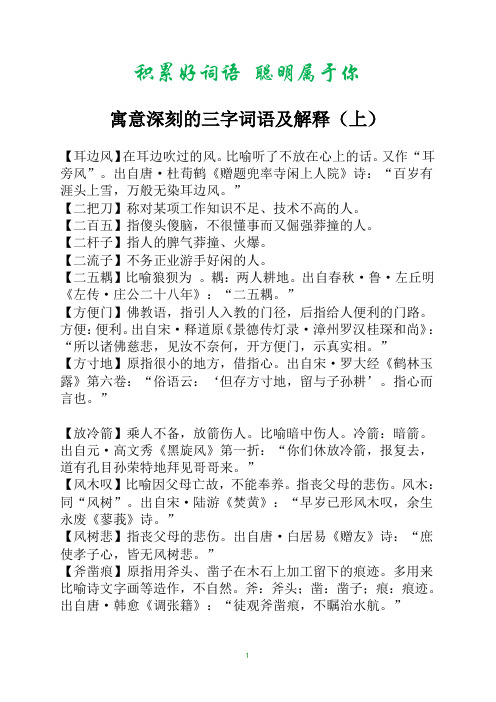 积累好词语 聪明属于你

寓意深刻的三字词语及解释（上）

【耳边风】在耳边吹过的风。比喻听了不放在心上的话。又作“耳旁风”。出自唐·杜荀鹤《赠题兜率寺闲上人院》诗：“百岁有涯头上雪，万般无染耳边风。”
【二把刀】称对某项工作知识不足、技术不高的人。
【二百五】指傻头傻脑，不很懂事而又倔强莽撞的人。
【二杆子】指人的脾气莽撞、火爆。
【二流子】不务正业游手好闲的人。
【二五耦】比喻狼狈为 。耦：两人耕地。出自春秋·鲁·左丘明《左传·庄公二十八年》：“二五耦。”
【方便门】佛教语，指引人入教的门径，后指给人便利的门路。方便：便利。出自宋·释道原《景德传灯录·漳州罗汉桂琛和尚》：“所以诸佛慈悲，见汝不奈何，开方便门，示真实相。”
【方寸地】原指很小的地方，借指心。出自宋·罗大经《鹤林玉露》第六卷：“俗语云：‘但存方寸地，留与子孙耕’。指心而言也。”

【放冷箭】乘人不备，放箭伤人。比喻暗中伤人。冷箭：暗箭。出自元·高文秀《黑旋风》第一折：“你们休放冷箭，报复去，道有孔目孙荣特地拜见哥哥来。”
【风木叹】比喻因父母亡故，不能奉养。指丧父母的悲伤。风木：同“风树”。出自宋·陆游《焚黄》：“早岁已形风木叹，余生永废《蓼莪》诗。”
【风树悲】指丧父母的悲伤。出自唐·白居易《赠友》诗：“庶使孝子心，皆无风树悲。”
【斧凿痕】原指用斧头、凿子在木石上加工留下的痕迹。多用来比喻诗文字画等造作，不自然。斧：斧头；凿：凿子；痕：痕迹。出自唐·韩愈《调张籍》：“徒观斧凿痕，不瞩治水航。”

1